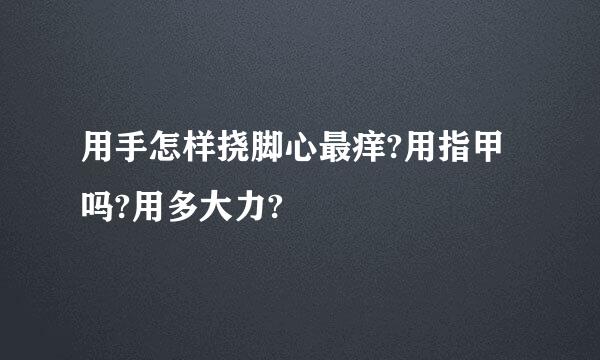 用手怎样挠脚心最痒?用指甲吗?用多大力?